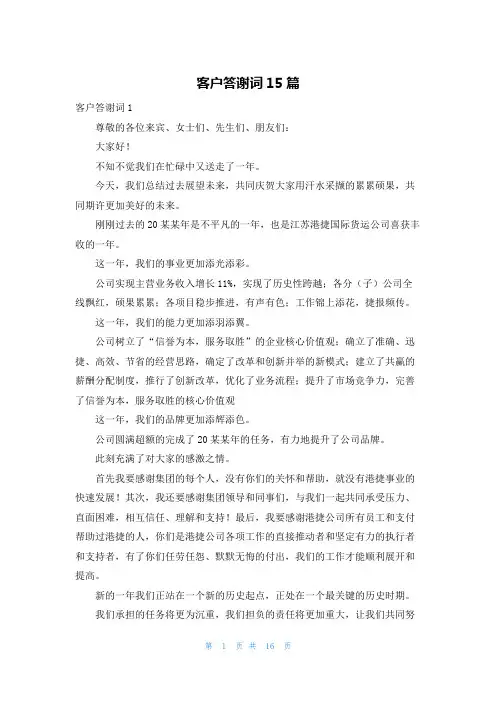 客户答谢词15篇

客户答谢词1

尊敬的各位来宾、女士们、先生们、朋友们：

大家好！

不知不觉我们在忙碌中又送走了一年。

今天，我们总结过去展望未来，共同庆贺大家用汗水采撷的累累硕果，共同期许更加美好的未来。

刚刚过去的20某某年是不平凡的一年，也是江苏港捷国际货运公司喜获丰收的一年。

这一年，我们的事业更加添光添彩。

公司实现主营业务收入增长11%，实现了历史性跨越；各分（子）公司全线飘红，硕果累累；各项目稳步推进，有声有色；工作锦上添花，捷报频传。

这一年，我们的能力更加添羽添翼。

公司树立了“信誉为本，服务取胜”的企业核心价值观；确立了准确、迅捷、高效、节省的经营思路，确定了改革和创新并举的新模式；建立了共赢的薪酬分配制度，推行了创新改革，优化了业务流程；提升了市场竞争力，完善了信誉为本，服务取胜的核心价值观

这一年，我们的品牌更加添辉添色。

公司圆满超额的完成了20某某年的任务，有力地提升了公司品牌。

此刻充满了对大家的感激之情。

首先我要感谢集团的每个人，没有你们的关怀和帮助，就没有港捷事业的快速发展！其次，我还要感谢集团领导和同事们，与我们一起共同承受压力、直面困难，相互信任、理解和支持！最后，我要感谢港捷公司所有员工和支付帮助过港捷的人，你们是港捷公司各项工作的直接推动者和坚定有力的执行者和支持者，有了你们任劳任怨、默默无悔的付出，我们的工作才能顺利展开和提高。

新的一年我们正站在一个新的历史起点，正处在一个最关键的历史时期。

我们承担的任务将更为沉重，我们担负的责任将更加重大，让我们共同努

第 1 页 共 16 页